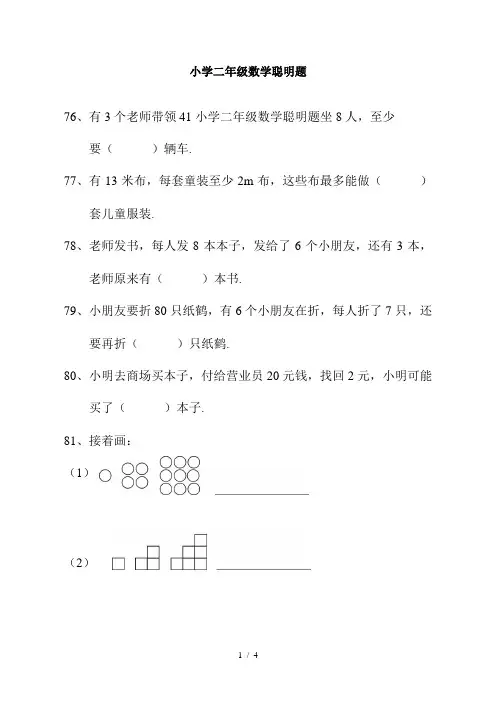 小学二年级数学聪明题

76、有 3 个老师带领 41 小学二年级数学聪明题坐 8 人，至少要（　　）辆车.

77、有 13 米布，每套童装至少 2m 布，这些布最多能做（　　）套儿童服装.

78、老师发书，每人发 8 本本子，发给了 6 个小朋友，还有 3 本，老师原来有（　　）本书.

79、小朋友要折 80 只纸鹤，有 6 个小朋友在折，每人折了 7 只，还要再折（　　）只纸鹤.

80、小明去商场买本子，付给营业员 20 元钱，找回 2 元，小明可能买了（　　）本子.

81、接着画：

（1）

（2）

1 / 4